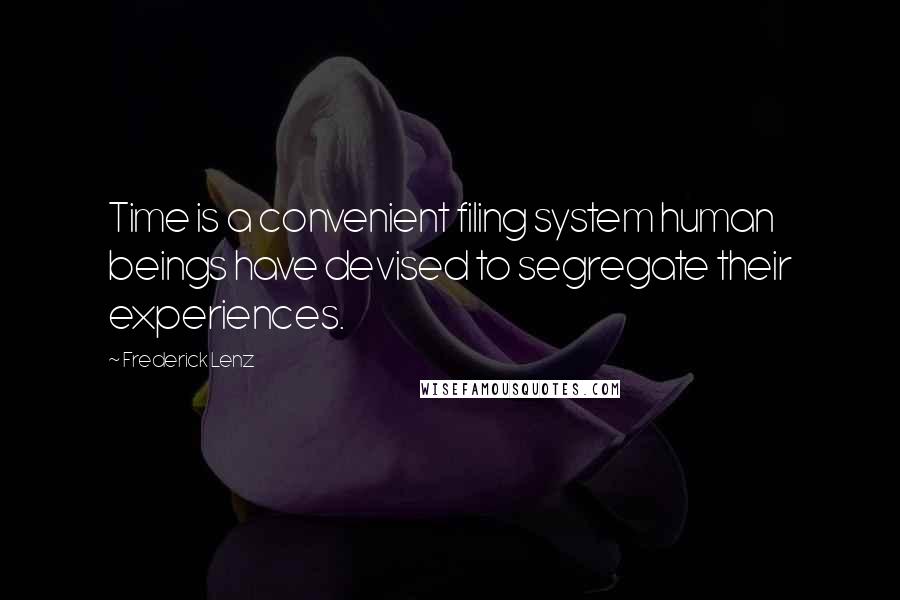 Time is a convenient filing system human beings have devised to segregate their experiences.

~ Frederick Lenz

WISEFAMOUSQUOTES.COM